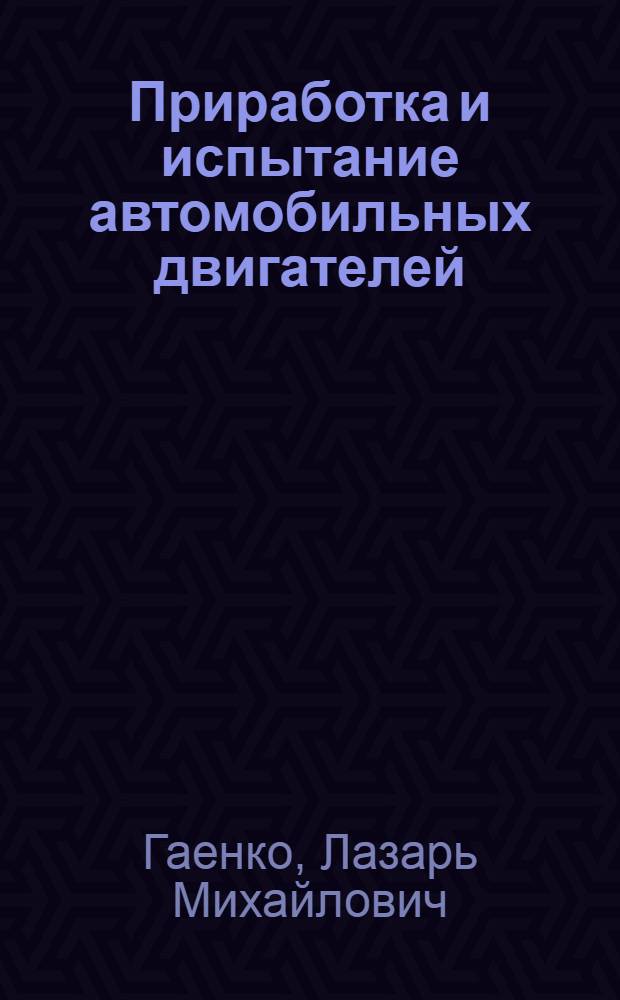 Приработка и испытание автомобильных двигателей

Гаенко, Лазарь Михайлович